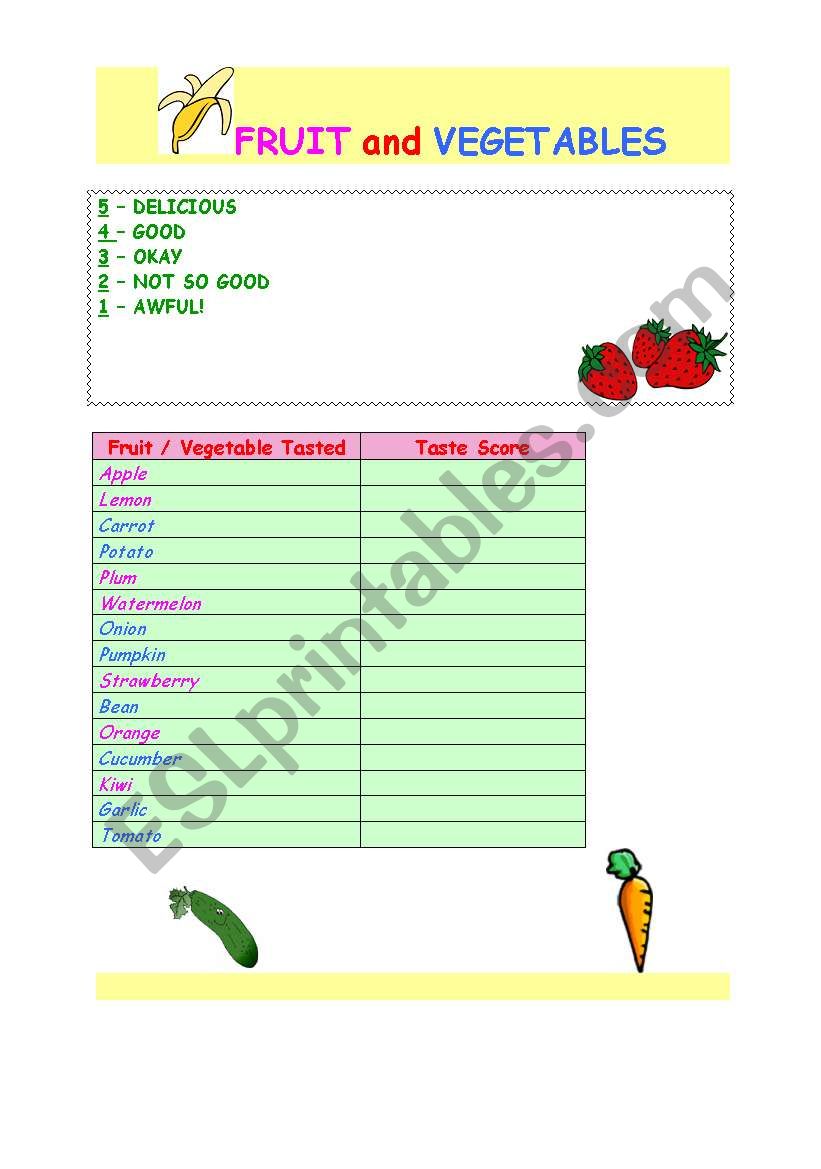 FRUIT and VEGETABLES

5 – DELICIOUS
4 – GOOD
3 – OKAY
2 – NOT SO GOOD
1 – AWFUL!

| Fruit / Vegetable Tasted | Taste Score |
|---|---|
| Apple | |
| Lemon | |
| Carrot | |
| Potato | |
| Plum | |
| Watermelon | |
| Onion | |
| Pumpkin | |
| Strawberry | |
| Bean | |
| Orange | |
| Cucumber | |
| Kiwi | |
| Garlic | |
| Tomato | |

ESLprintables.com